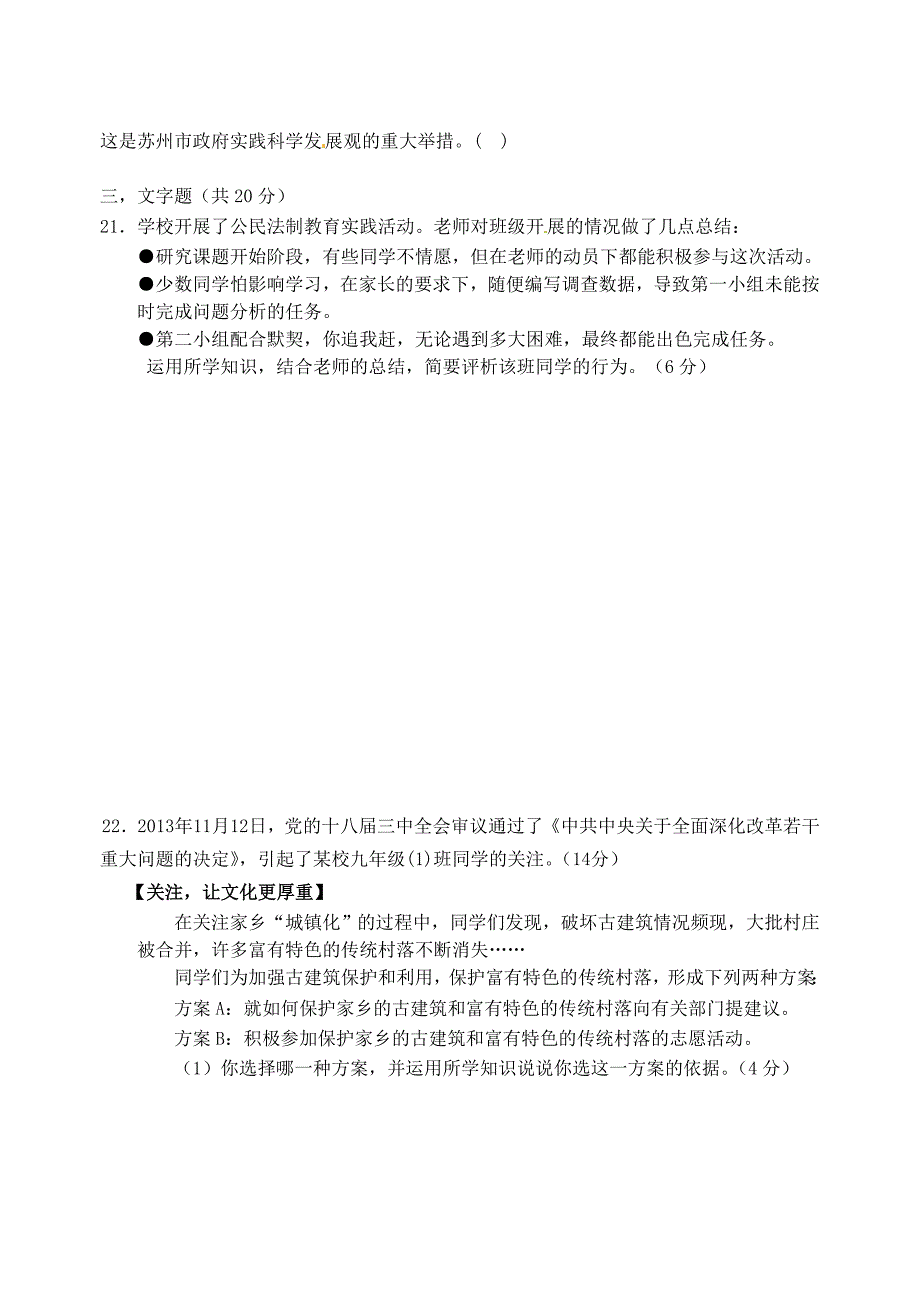 这是苏州市政府实践科学发展观的重大举措。（ ）

三，文字题（共 20 分）

21．学校开展了公民法制教育实践活动。老师对班级开展的情况做了几点总结：

●研究课题开始阶段，有些同学不情愿，但在老师的动员下都能积极参与这次活动。

●少数同学怕影响学习，在家长的要求下，随便编写调查数据，导致第一小组未能按时完成问题分析的任务。

●第二小组配合默契，你追我赶，无论遇到多大困难，最终都能出色完成任务。

运用所学知识，结合老师的总结，简要评析该班同学的行为。（6 分）

22．2013年11月12日，党的十八届三中全会审议通过了《中共中央关于全面深化改革若干重大问题的决定》，引起了某校九年级(1)班同学的关注。(14分)

【关注，让文化更厚重】

在关注家乡“城镇化”的过程中，同学们发现，破坏古建筑情况频现，大批村庄被合并，许多富有特色的传统村落不断消失……

同学们为加强古建筑保护和利用，保护富有特色的传统村落，形成下列两种方案

方案 A：就如何保护家乡的古建筑和富有特色的传统村落向有关部门提建议。

方案 B：积极参加保护家乡的古建筑和富有特色的传统村落的志愿活动。

（1）你选择哪一种方案，并运用所学知识说说你选这一方案的依据。（4 分）